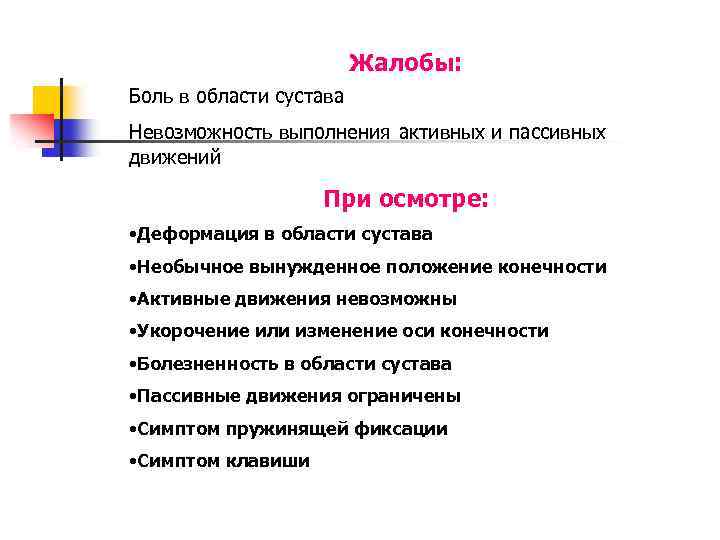 Жалобы:

Боль в области сустава

Невозможность выполнения активных и пассивных движений

При осмотре:

•Деформация в области сустава

•Необычное вынужденное положение конечности

•Активные движения невозможны

•Укорочение или изменение оси конечности

•Болезненность в области сустава

•Пассивные движения ограничены

•Симптом пружинящей фиксации

•Симптом клавиши